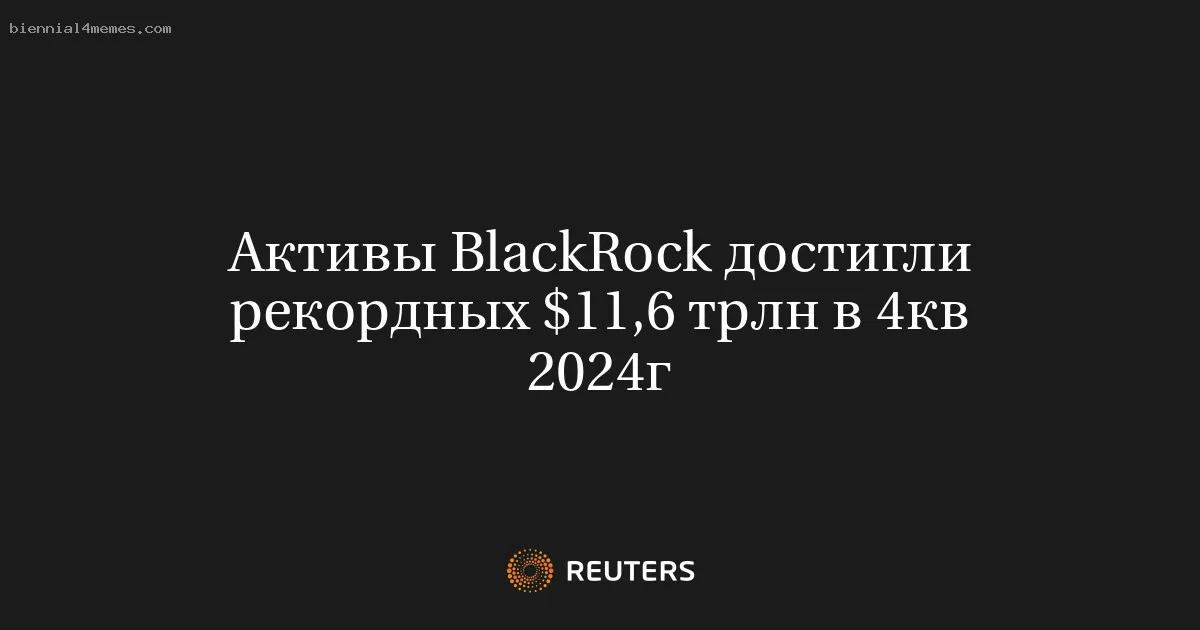 biennial4memes.com

Активы BlackRock достигли рекордных \$11,6 трлн в 4кв 2024г

REUTERS